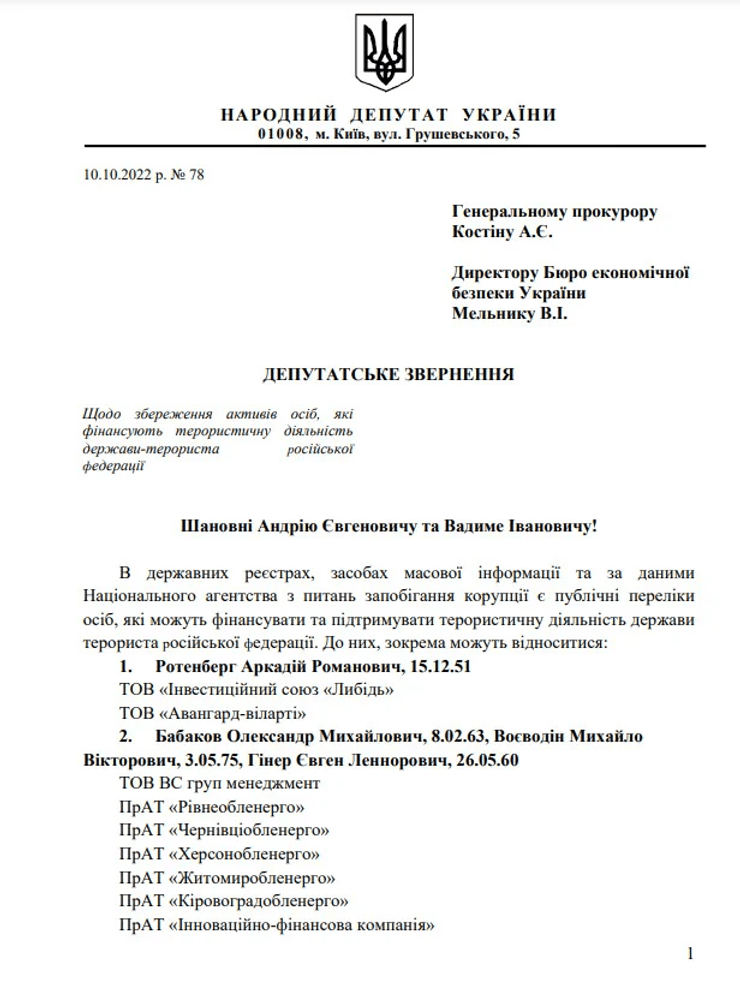 НАРОДНИЙ ДЕПУТАТ УКРАЇНИ
01008, м. Київ, вул. Грушевського, 5

10.10.2022 р. № 78

Генеральному прокурору
Костіну А.Є.

Директору Бюро економічної безпеки України
Мельнику В.І.

ДЕПУТАТСЬКЕ ЗВЕРНЕННЯ

Щодо збереження активів осіб, які фінансують терористичну діяльність держави-терориста російської федерації

Шановні Андрію Євгеновичу та Вадиме Івановичу!

В державних реєстрах, засобах масової інформації та за даними Національного агентства з питань запобігання корупції є публічні переліки осіб, які можуть фінансувати та підтримувати терористичну діяльність держави терориста російської федерації. До них, зокрема можуть відноситися:

1. Ротенберг Аркадій Романович, 15.12.51
ТОВ «Інвестиційний союз «Либідь»
ТОВ «Авангард-віларті»
2. Бабаков Олександр Михайлович, 8.02.63, Воєводін Михайло Вікторович, 3.05.75, Гінер Євген Леннорович, 26.05.60
ТОВ ВС груп менеджмент
ПрАТ «Рівнеобленерго»
ПрАТ «Чернівціобленерго»
ПрАТ «Херсонобленерго»
ПрАТ «Житомиробленерго»
ПрАТ «Кіровоградобленерго»
ПрАТ «Інноваційно-фінансова компанія»

1